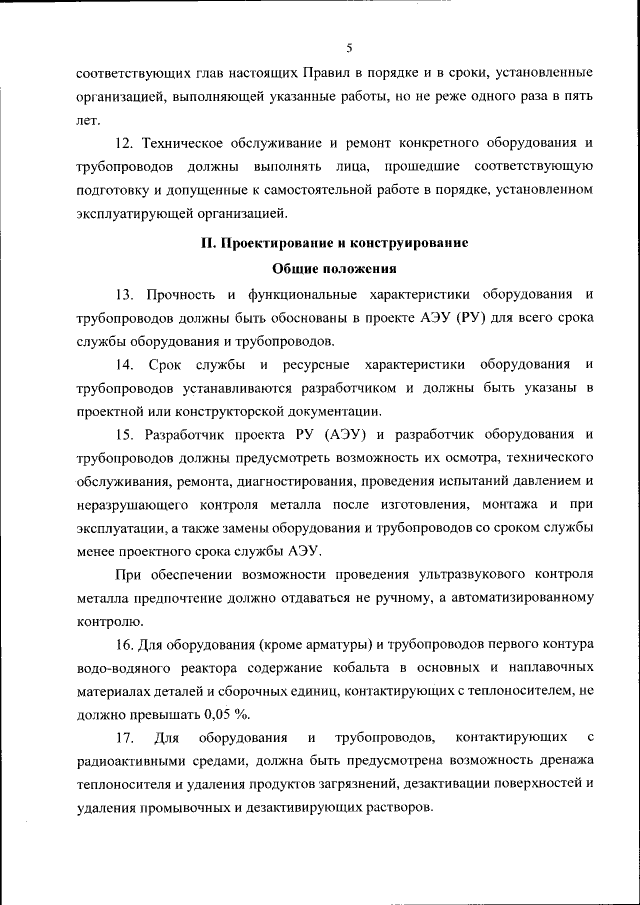 5

соответствующих глав настоящих Правил в порядке и в сроки, установленные организацией, выполняющей указанные работы, но не реже одного раза в пять лет.

12. Техническое обслуживание и ремонт конкретного оборудования и трубопроводов должны выполнять лица, прошедшие соответствующую подготовку и допущенные к самостоятельной работе в порядке, установленном эксплуатирующей организацией.

II. Проектирование и конструирование

Общие положения

13. Прочность и функциональные характеристики оборудования и трубопроводов должны быть обоснованы в проекте АЭУ (РУ) для всего срока службы оборудования и трубопроводов.

14. Срок службы и ресурсные характеристики оборудования и трубопроводов устанавливаются разработчиком и должны быть указаны в проектной или конструкторской документации.

15. Разработчик проекта РУ (АЭУ) и разработчик оборудования и трубопроводов должны предусмотреть возможность их осмотра, технического обслуживания, ремонта, диагностирования, проведения испытаний давлением и неразрушающего контроля металла после изготовления, монтажа и при эксплуатации, а также замены оборудования и трубопроводов со сроком службы менее проектного срока службы АЭУ.

При обеспечении возможности проведения ультразвукового контроля металла предпочтение должно отдаваться не ручному, а автоматизированному контролю.

16. Для оборудования (кроме арматуры) и трубопроводов первого контура водо-водяного реактора содержание кобальта в основных и наплавочных материалах деталей и сборочных единиц, контактирующих с теплоносителем, не должно превышать 0,05 %.

17. Для оборудования и трубопроводов, контактирующих с радиоактивными средами, должна быть предусмотрена возможность дренажа теплоносителя и удаления продуктов загрязнений, дезактивации поверхностей и удаления промывочных и дезактивирующих растворов.